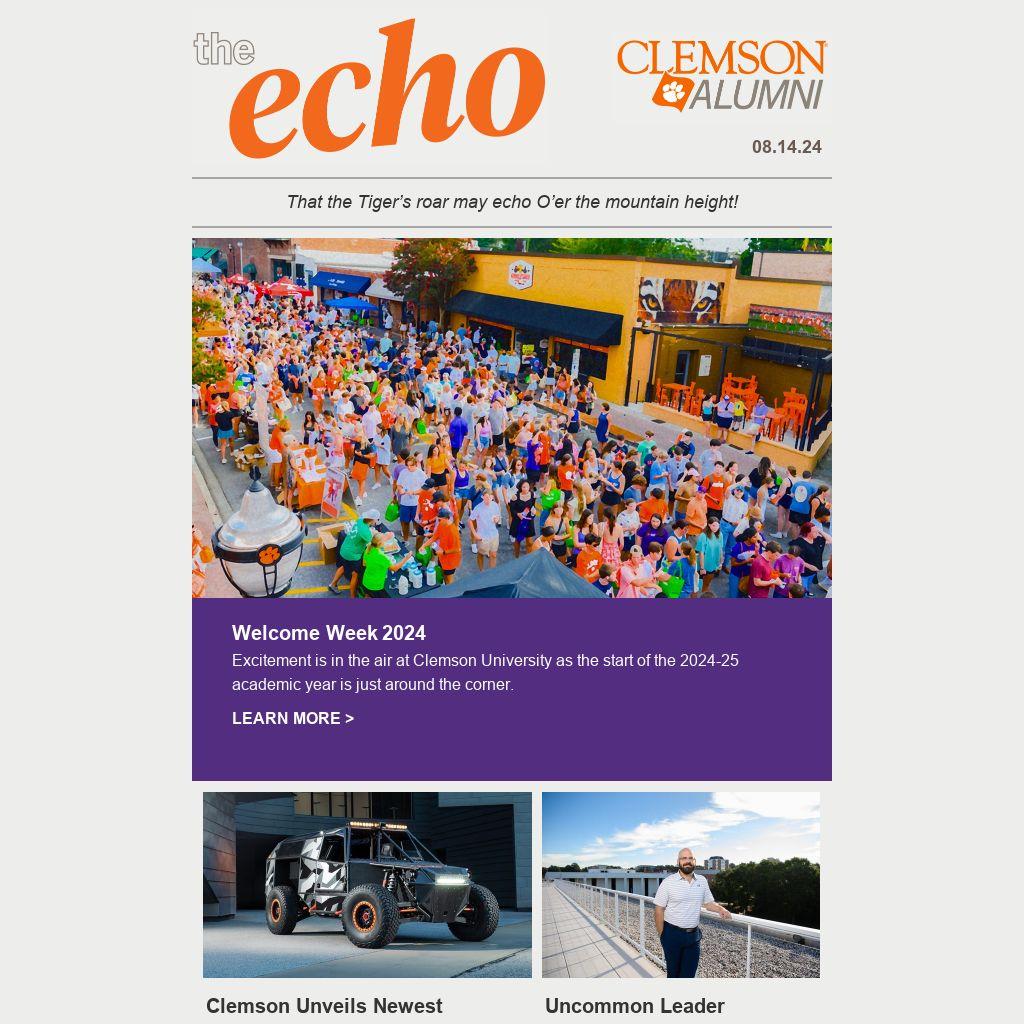 the echo

CLEMSON ALUMNI

08.14.24

That the Tiger's roar may echo O'er the mountain height!

Welcome Week 2024

Excitement is in the air at Clemson University as the start of the 2024-25 academic year is just around the corner.

LEARN MORE >

Clemson Unveils Newest

Uncommon Leader